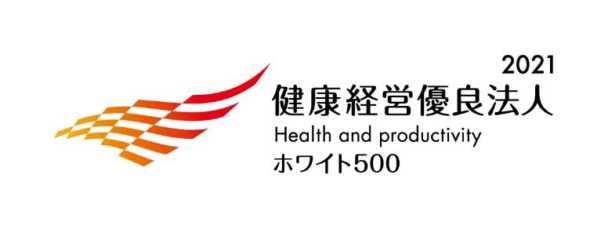 2021
健康経営優良法人
Health and productivity
ホワイト500